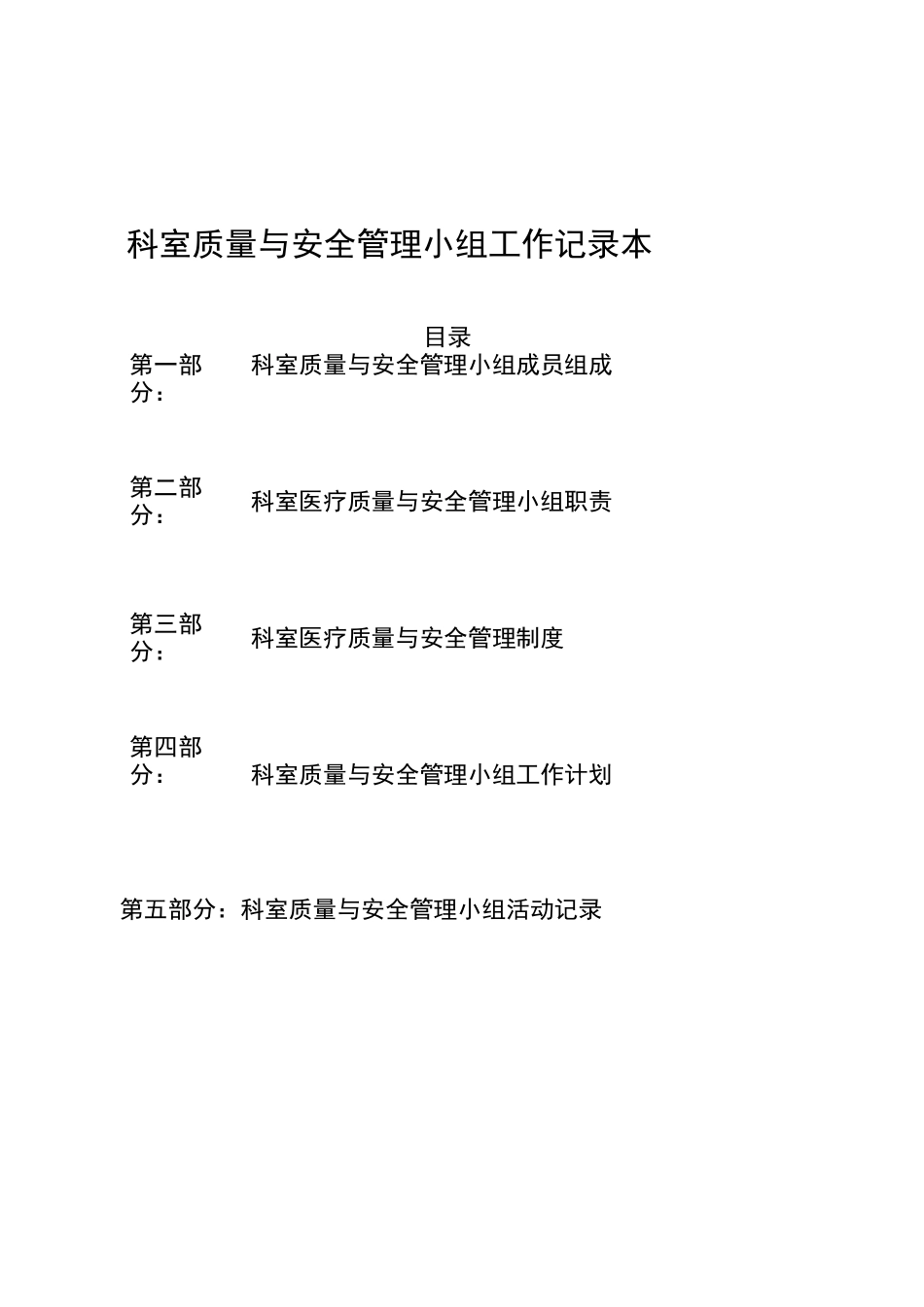 科室质量与安全管理小组工作记录本

目录

第一部分：	科室质量与安全管理小组成员组成

第二部分：	科室医疗质量与安全管理小组职责

第三部分：	科室医疗质量与安全管理制度

第四部分：	科室质量与安全管理小组工作计划

第五部分：科室质量与安全管理小组活动记录